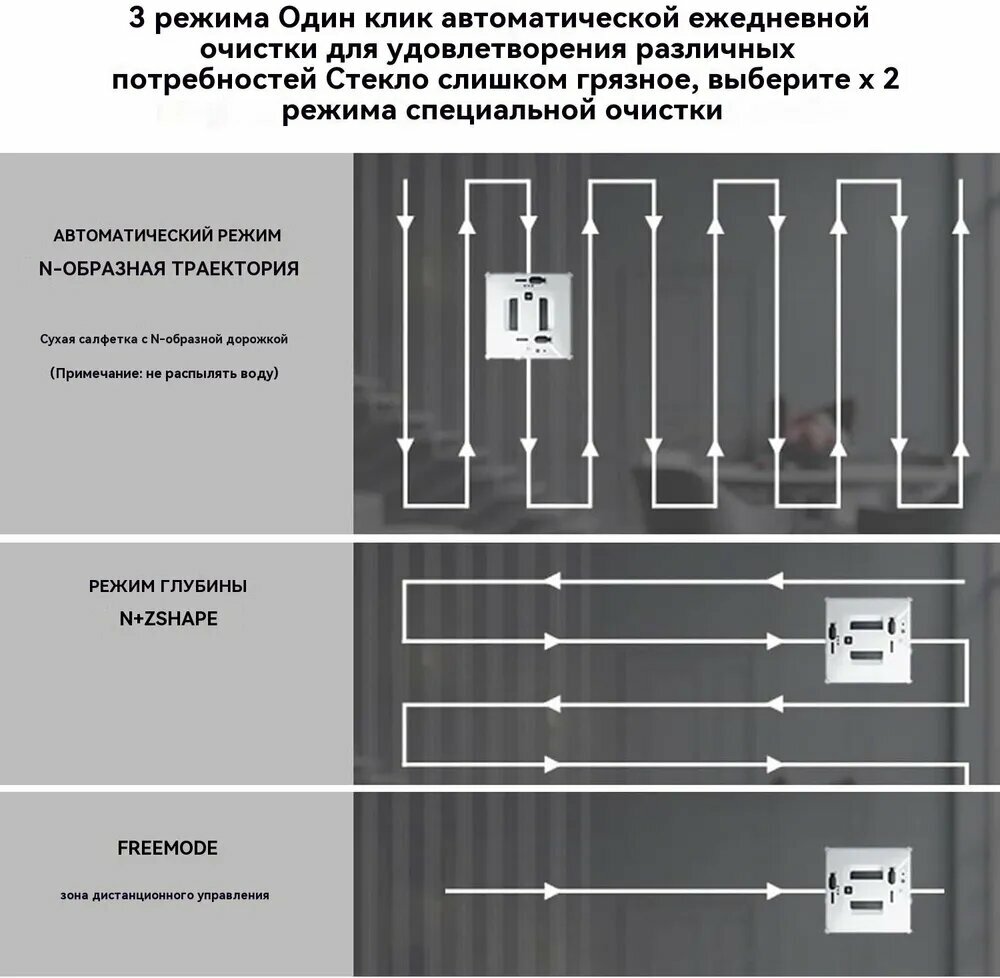 3 режима Один клик автоматической ежедневной очистки для удовлетворения различных потребностей Стекло слишком грязное, выберите x 2 режима специальной очистки

АВТОМАТИЧЕСКИЙ РЕЖИМ
N-ОБРАЗНАЯ ТРАЕКТОРИЯ

Сухая салфетка с N-образной дорожкой

(Примечание: не распылять воду)

РЕЖИМ ГЛУБИНЫ
N+ZSHAPE

FREEMODE

зона дистанционного управления